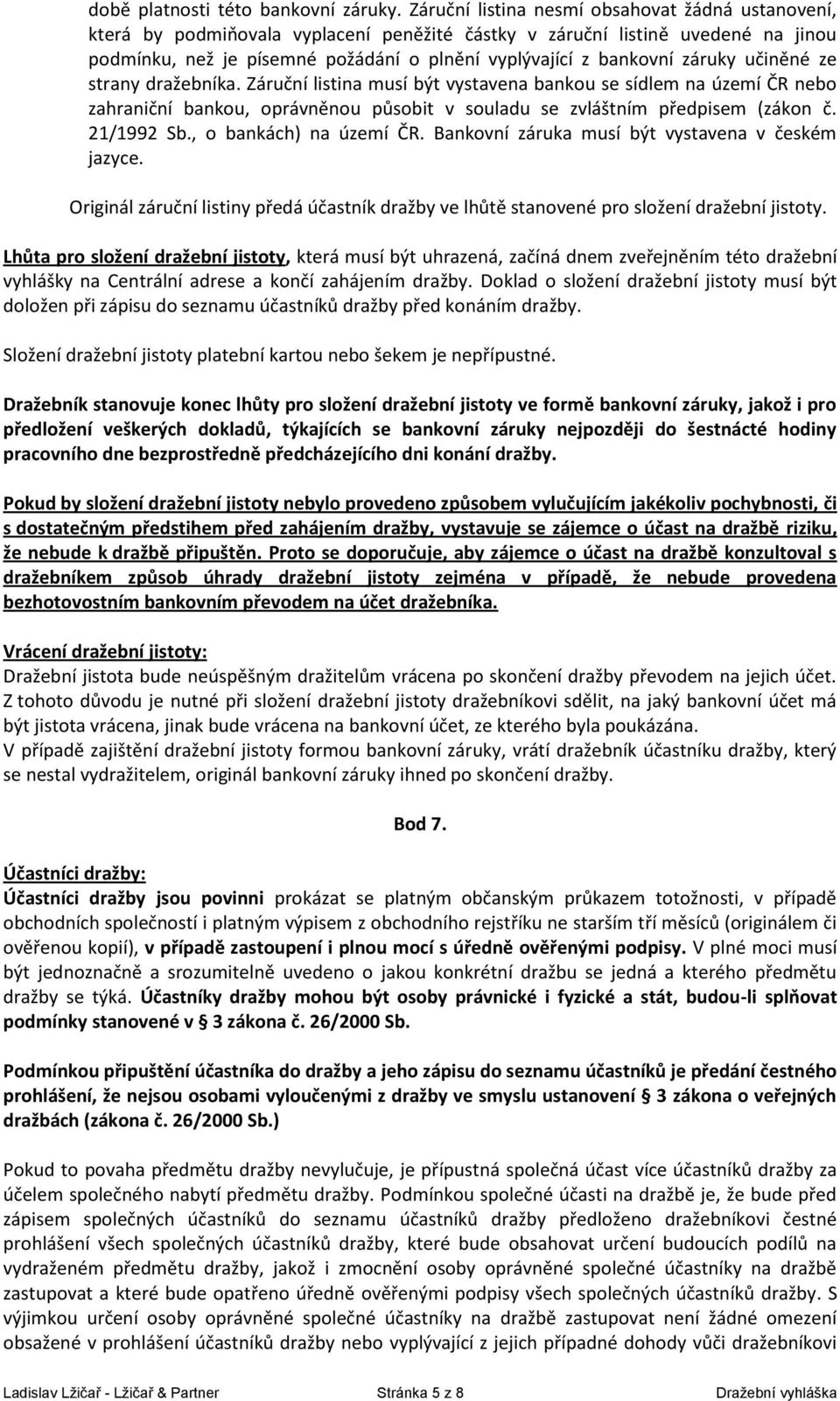 době platnosti této bankovní záruky. Záruční listina nesmí obsahovat žádná ustanovení, která by podmiňovala vyplacení peněžité částky v záruční listině uvedené na jinou podmínku, než je písemné požádání o plnění vyplývající z bankovní záruky učiněné ze strany dražebníka. Záruční listina musí být vystavena bankou se sídlem na území ČR nebo zahraniční bankou, oprávněnou působit v souladu se zvláštním předpisem (zákon č. 21/1992 Sb., o bankách) na území ČR. Bankovní záruka musí být vystavena v českém jazyce.

Originál záruční listiny předá účastník dražby ve lhůtě stanovené pro složení dražební jistoty.

Lhůta pro složení dražební jistoty, která musí být uhrazená, začíná dnem zveřejněním této dražební vyhlášky na Centrální adrese a končí zahájením dražby. Doklad o složení dražební jistoty musí být doložen při zápisu do seznamu účastníků dražby před konáním dražby.

Složení dražební jistoty platební kartou nebo šekem je nepřípustné.

Dražebník stanovuje konec lhůty pro složení dražební jistoty ve formě bankovní záruky, jakož i pro předložení veškerých dokladů, týkajících se bankovní záruky nejpozději do šestnácté hodiny pracovního dne bezprostředně předcházejícího dni konání dražby.

Pokud by složení dražební jistoty nebylo provedeno způsobem vylučujícím jakékoliv pochybnosti, či s dostatečným předstihem před zahájením dražby, vystavuje se zájemce o účast na dražbě riziku, že nebude k dražbě připuštěn. Proto se doporučuje, aby zájemce o účast na dražbě konzultoval s dražebníkem způsob úhrady dražební jistoty zejména v případě, že nebude provedena bezhotovostním bankovním převodem na účet dražebníka.

Vrácení dražební jistoty:
Dražební jistota bude neúspěšným dražitelům vrácena po skončení dražby převodem na jejich účet. Z tohoto důvodu je nutné při složení dražební jistoty dražebníkovi sdělit, na jaký bankovní účet má být jistota vrácena, jinak bude vrácena na bankovní účet, ze kterého byla poukázána.
V případě zajištění dražební jistoty formou bankovní záruky, vrátí dražebník účastníku dražby, který se nestal vydražitelem, originál bankovní záruky ihned po skončení dražby.

Bod 7.

Účastníci dražby:
Účastníci dražby jsou povinni prokázat se platným občanským průkazem totožnosti, v případě obchodních společností i platným výpisem z obchodního rejstříku ne starším tří měsíců (originálem či ověřenou kopií), v případě zastoupení i plnou mocí s úředně ověřenými podpisy. V plné moci musí být jednoznačně a srozumitelně uvedeno o jakou konkrétní dražbu se jedná a kterého předmětu dražby se týká. Účastníky dražby mohou být osoby právnické i fyzické a stát, budou-li splňovat podmínky stanovené v § 3 zákona č. 26/2000 Sb.

Podmínkou připuštění účastníka do dražby a jeho zápisu do seznamu účastníků je předání čestného prohlášení, že nejsou osobami vyloučenými z dražby ve smyslu ustanovení § 3 zákona o veřejných dražbách (zákona č. 26/2000 Sb.)

Pokud to povaha předmětu dražby nevylučuje, je přípustná společná účast více účastníků dražby za účelem společného nabytí předmětu dražby. Podmínkou společné účasti na dražbě je, že bude před zápisem společných účastníků do seznamu účastníků dražby předloženo dražebníkovi čestné prohlášení všech společných účastníků dražby, které bude obsahovat určení budoucích podílů na vydraženém předmětu dražby, jakož i zmocnění osoby oprávněné společné účastníky na dražbě zastupovat a které bude opatřeno úředně ověřenými podpisy všech společných účastníků dražby. S výjimkou určení osoby oprávněné společné účastníky na dražbě zastupovat není žádné omezení obsažené v prohlášení účastníků dražby nebo vyplývající z jejich případné dohody vůči dražebníkovi

Ladislav Lžičař - Lžičař & Partner Stránka 5 z 8 Dražební vyhláška